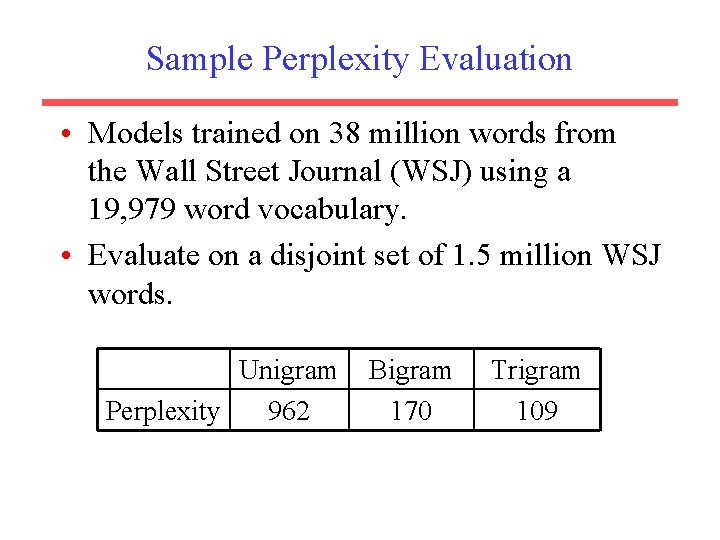 Sample Perplexity Evaluation

• Models trained on 38 million words from the Wall Street Journal (WSJ) using a 19,979 word vocabulary.
• Evaluate on a disjoint set of 1.5 million WSJ words.

| | Unigram | Bigram | Trigram |
|---|---|---|---|
| Perplexity | 962 | 170 | 109 |